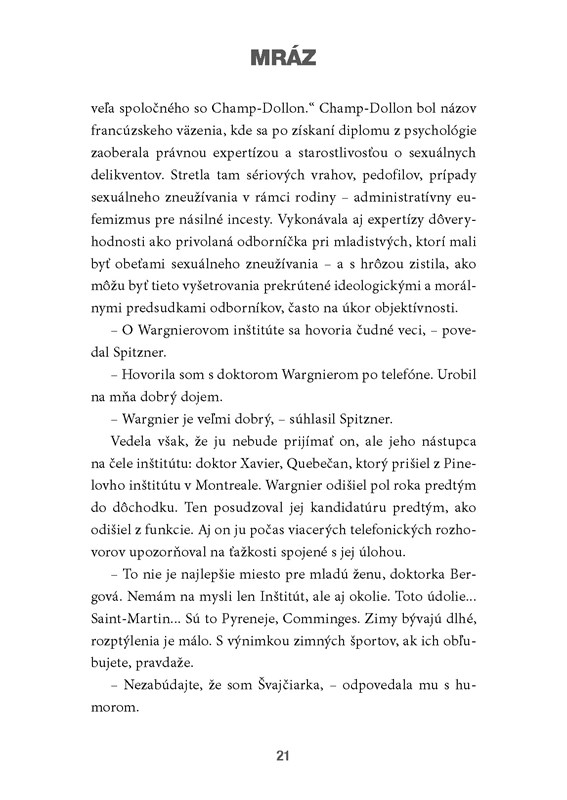 MRÁZ

veľa spoločného so Champ-Dollon.“ Champ-Dollon bol názov francúzskeho väzenia, kde sa po získaní diplomu z psychológie zaoberala právnou expertízou a starostlivosťou o sexuálnych delikventov. Stretla tam sériových vrahov, pedofilov, prípady sexuálneho zneužívania v rámci rodiny – administratívny eufemizmus pre násilné incesty. Vykonávala aj expertízy dôveryhodnosti ako privolaná odborníčka pri mladistvých, ktorí mali byť obeťami sexuálneho zneužívania – a s hrôzou zistila, ako môžu byť tieto vyšetrovania prekrútené ideologickými a morálnymi predsudkami odborníkov, často na úkor objektívnosti.

– O Wargnierovom inštitúte sa hovoria čudné veci, – povedal Spitzner.

– Hovorila som s doktorom Wargnierom po telefóne. Urobil na mňa dobrý dojem.

– Wargnier je veľmi dobrý, – súhlasil Spitzner.

Vedela však, že ju nebude prijímať on, ale jeho nástupca na čele inštitútu: doktor Xavier, Quebečan, ktorý prišiel z Pinelovho inštitútu v Montreale. Wargnier odišiel pol roka predtým do dôchodku. Ten posudzoval jej kandidatúru predtým, ako odišiel z funkcie. Aj on ju počas viacerých telefonických rozhovorov upozorňoval na ťažkosti spojené s jej úlohou.

– To nie je najlepšie miesto pre mladú ženu, doktorka Bergová. Nemám na mysli len Inštitút, ale aj okolie. Toto údolie... Saint-Martin... Sú to Pyreneje, Comminges. Zimy bývajú dlhé, rozptýlenia je málo. S výnimkou zimných športov, ak ich obľubujete, pravdaže.

– Nezabúdajte, že som Švajčiarka, – odpovedala mu s humorom.

21